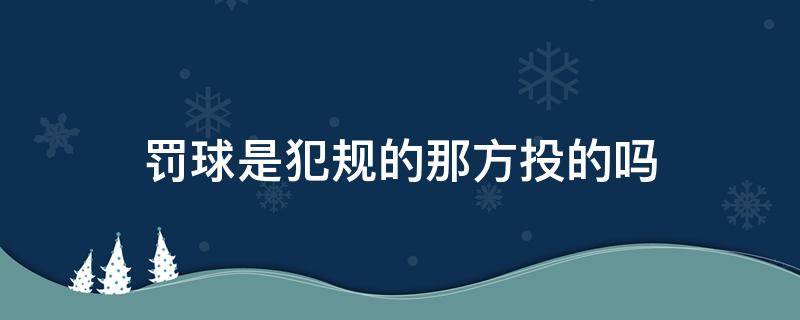 罚球是犯规的那方投的吗